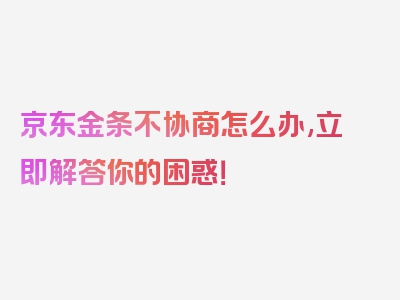 京东金条不协商怎么办,立即解答你的困惑!